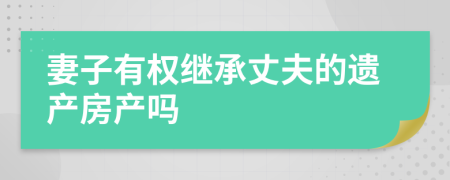 妻子有权继承丈夫的遗产房产吗